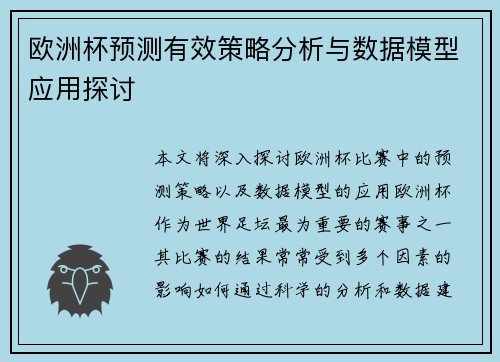 欧洲杯预测有效策略分析与数据模型应用探讨

本文将深入探讨欧洲杯比赛中的预测策略以及数据模型的应用欧洲杯作为世界足坛最为重要的赛事之一其比赛的结果常常受到多个因素的影响如何通过科学的分析和数据建